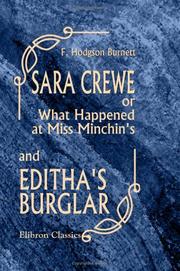 F. Hodgson Burnett

SARA CREWE
or
What Happened
at Miss Minchin's

and
EDITHA'S
BURGLAR

Elibron Classics